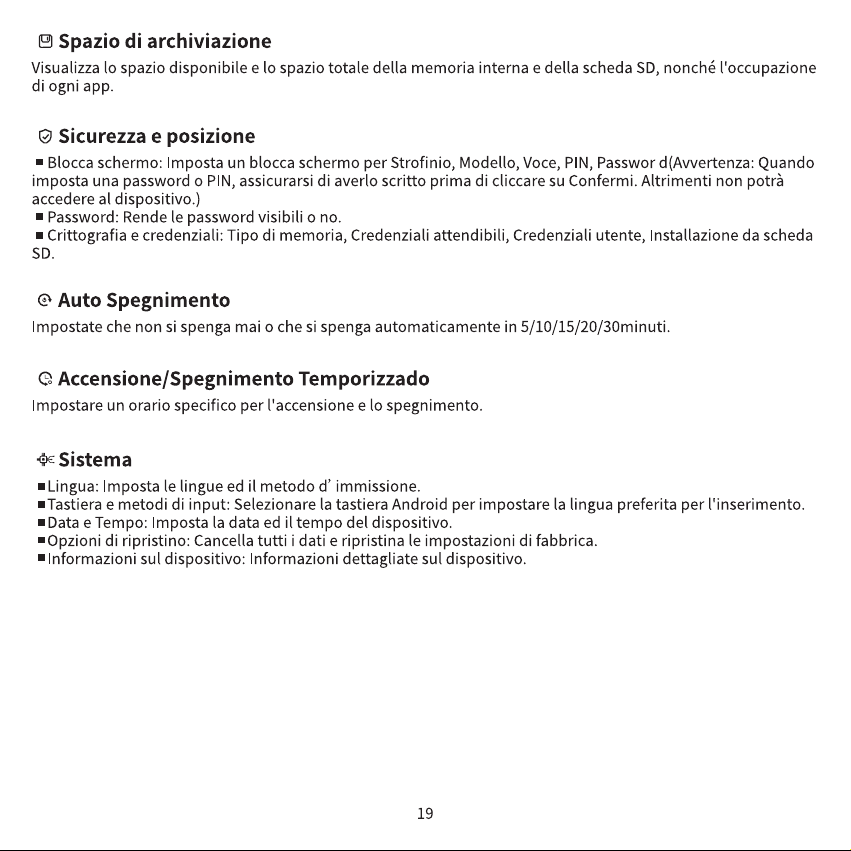 Spazio di archiviazione

Visualizza lo spazio disponibile e lo spazio totale della memoria interna e della scheda SD, nonché l'occupazione di ogni app.

Sicurezza e posizione

• Blocca schermo: Imposta un blocca schermo per Strofinio, Modello, Voce, PIN, Passwor d(Avvertenza: Quando imposta una password o PIN, assicurarsi di averlo scritto prima di cliccare su Confermi. Altrimenti non potrà accedere al dispositivo.)
• Password: Rende le password visibili o no.
• Crittografia e credenziali: Tipo di memoria, Credenziali attendibili, Credenziali utente, Installazione da scheda SD.

Auto Spegnimento

Impostate che non si spenga mai o che si spenga automaticamente in 5/10/15/20/30minuti.

Accensione/Spegnimento Temporizzado

Impostare un orario specifico per l'accensione e lo spegnimento.

Sistema

• Lingua: Imposta le lingue ed il metodo d' immissione.
• Tastiera e metodi di input: Selezionare la tastiera Android per impostare la lingua preferita per l'inserimento.
• Data e Tempo: Imposta la data ed il tempo del dispositivo.
• Opzioni di ripristino: Cancella tutti i dati e ripristina le impostazioni di fabbrica.
• Informazioni sul dispositivo: Informazioni dettagliate sul dispositivo.

19